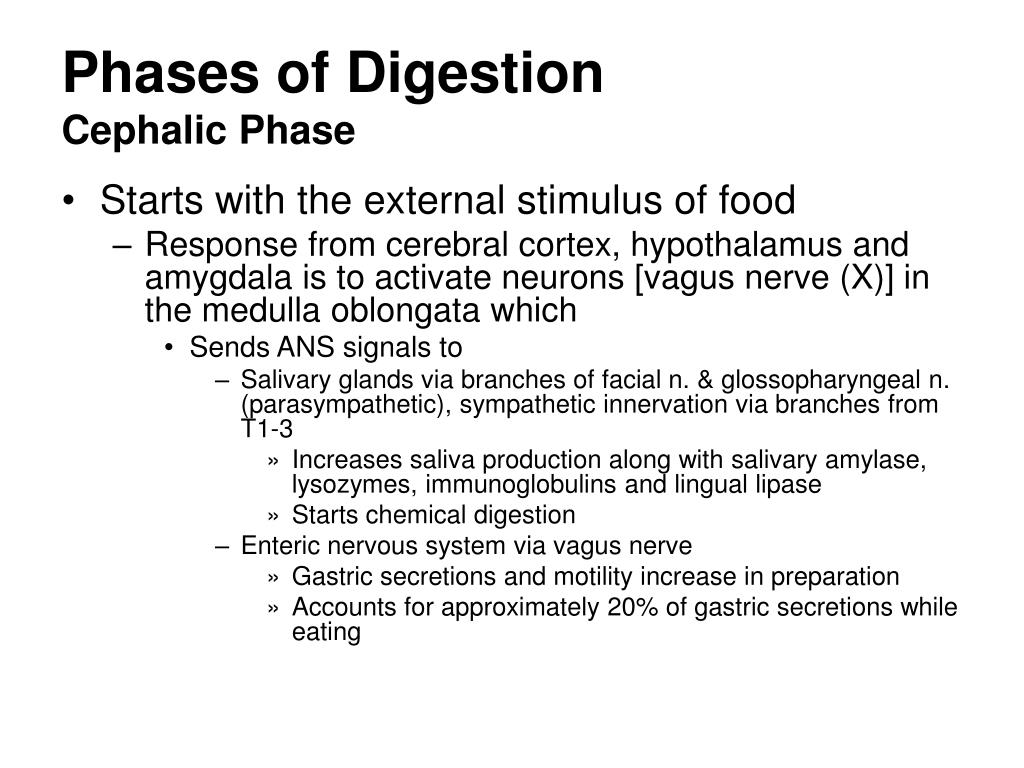 Phases of Digestion
Cephalic Phase

• Starts with the external stimulus of food
– Response from cerebral cortex, hypothalamus and amygdala is to activate neurons [vagus nerve (X)] in the medulla oblongata which
• Sends ANS signals to
– Salivary glands via branches of facial n. & glossopharyngeal n. (parasympathetic), sympathetic innervation via branches from T1-3
» Increases saliva production along with salivary amylase, lysozymes, immunoglobulins and lingual lipase
» Starts chemical digestion
– Enteric nervous system via vagus nerve
» Gastric secretions and motility increase in preparation
» Accounts for approximately 20% of gastric secretions while eating